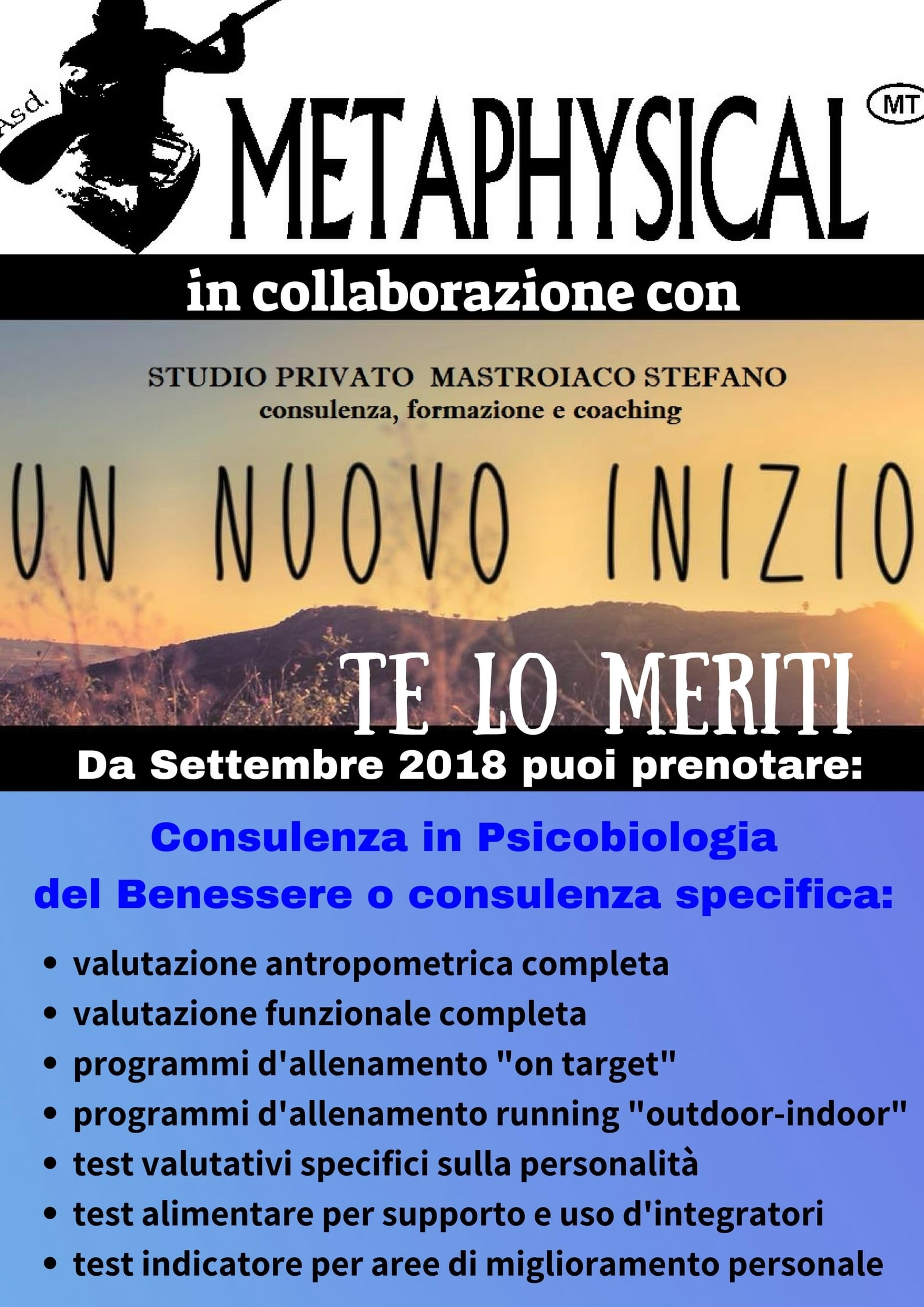 Asd.

METAPHYSICAL

MT

in collaborazione con

STUDIO PRIVATO MASTROIACO STEFANO
consulenza, formazione e coaching

UN NUOVO INIZIO

TE LO MERITI

Da Settembre 2018 puoi prenotare:

Consulenza in Psicobiologia del Benessere o consulenza specifica:

• valutazione antropometrica completa
• valutazione funzionale completa
• programmi d'allenamento "on target"
• programmi d'allenamento running "outdoor-indoor"
• test valutativi specifici sulla personalità
• test alimentare per supporto e uso d'integratori
• test indicatore per aree di miglioramento personale